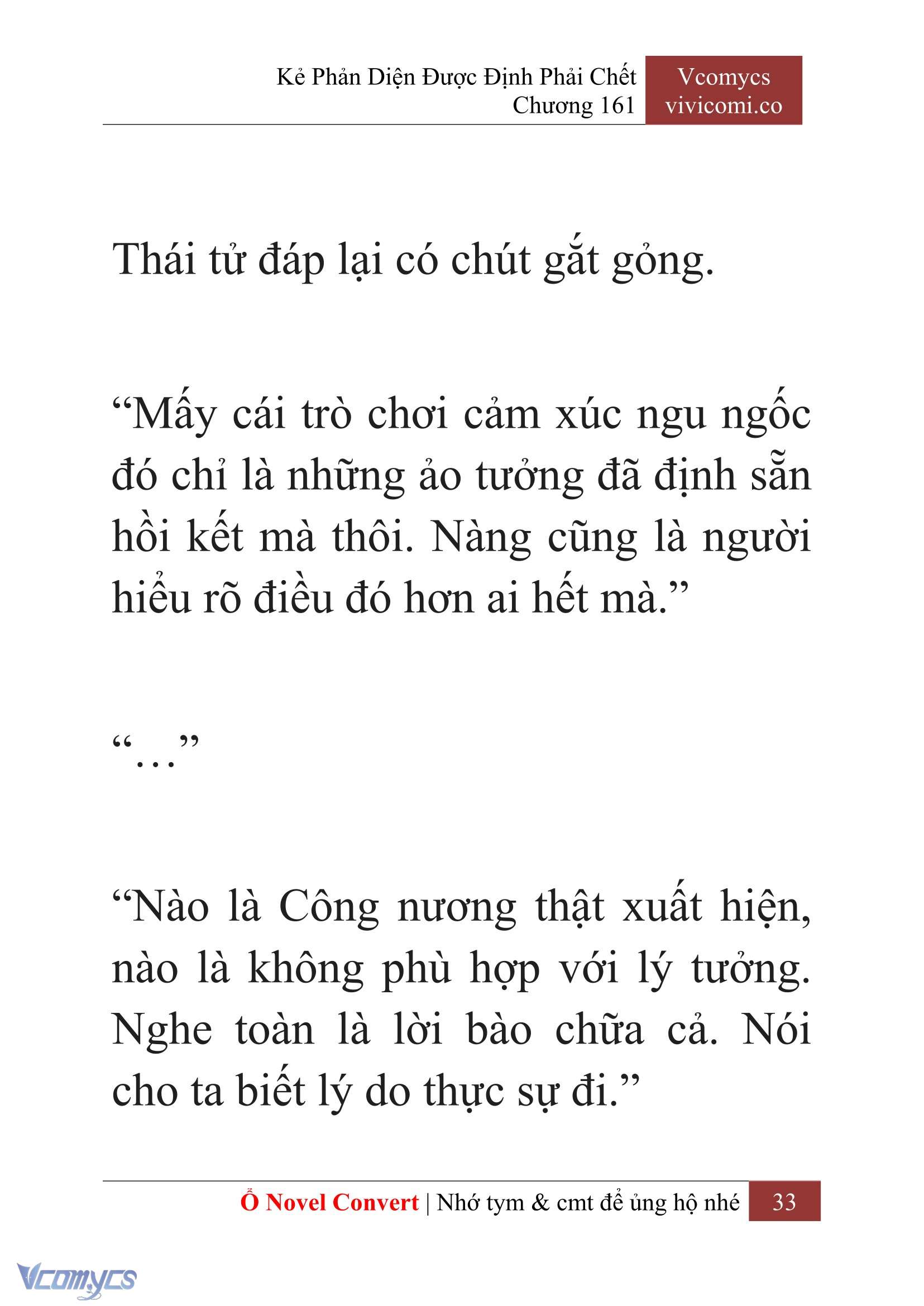 Kẻ Phản Diện Được Định Phải Chết
Chương 161

Vcomycs
vivicomi.co

Thái tử đáp lại có chút gắt gỏng.

“Mấy cái trò chơi cảm xúc ngu ngốc đó chỉ là những ảo tưởng đã định sẵn hồi kết mà thôi. Nàng cũng là người hiểu rõ điều đó hơn ai hết mà.”

“…”

“Nào là Công nương thật xuất hiện, nào là không phù hợp với lý tưởng. Nghe toàn là lời bào chữa cả. Nói cho ta biết lý do thực sự đi.”

Ổ Novel Convert | Nhớ tym & cmt để ủng hộ nhé 33

Vcomycs